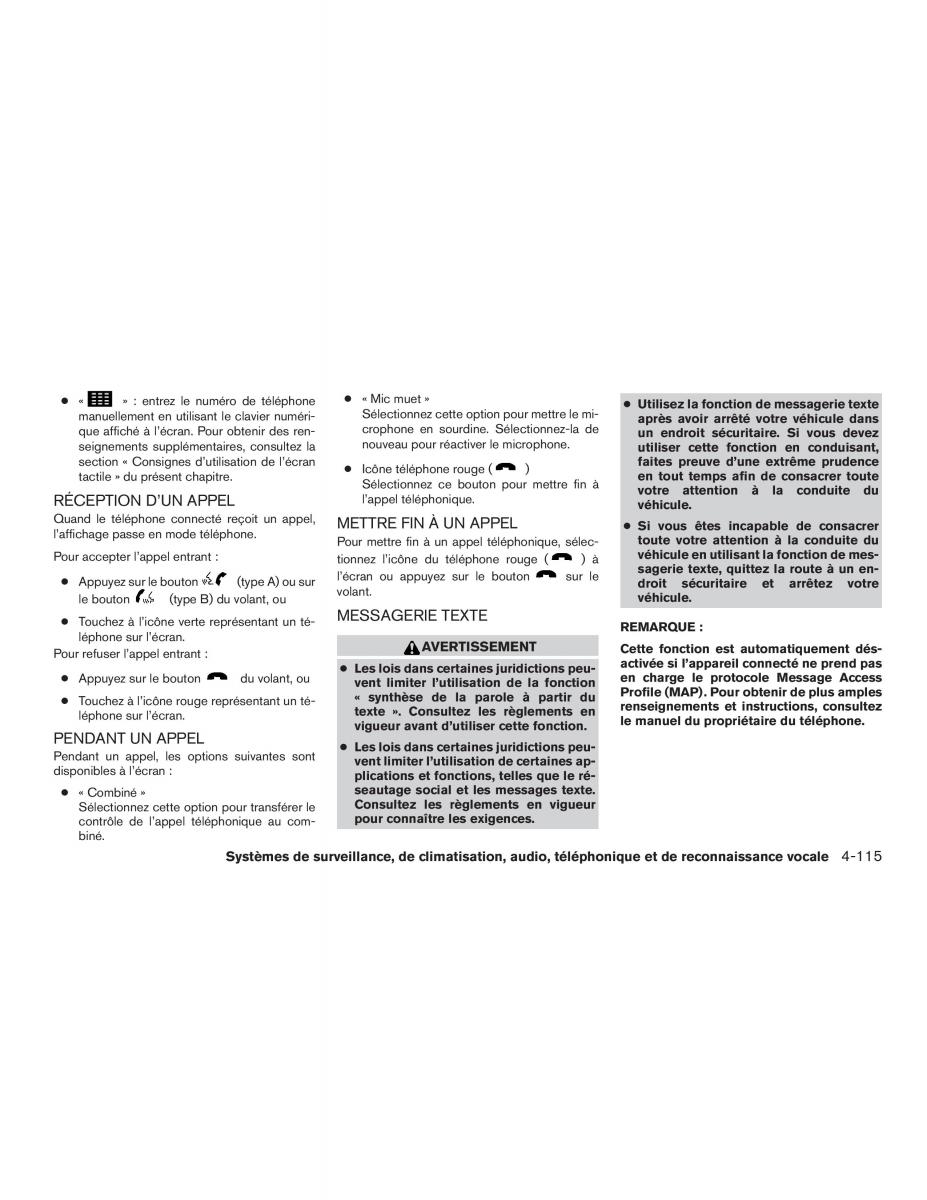 ● « » : entrez le numéro de téléphone manuellement en utilisant le clavier numérique affiché à l'écran. Pour obtenir des renseignements supplémentaires, consultez la section « Consignes d'utilisation de l'écran tactile » du présent chapitre.

RÉCEPTION D'UN APPEL

Quand le téléphone connecté reçoit un appel, l'affichage passe en mode téléphone.

Pour accepter l'appel entrant :

● Appuyez sur le bouton (type A) ou sur le bouton (type B) du volant, ou

● Touchez à l'icône verte représentant un téléphone sur l'écran.

Pour refuser l'appel entrant :

● Appuyez sur le bouton du volant, ou

● Touchez à l'icône rouge représentant un téléphone sur l'écran.

PENDANT UN APPEL

Pendant un appel, les options suivantes sont disponibles à l'écran :

● « Combiné »
Sélectionnez cette option pour transférer le contrôle de l'appel téléphonique au combiné.

● « Mic muet »
Sélectionnez cette option pour mettre le microphone en sourdine. Sélectionnez-la de nouveau pour réactiver le microphone.

● Icône téléphone rouge ( )
Sélectionnez ce bouton pour mettre fin à l'appel téléphonique.

METTRE FIN À UN APPEL

Pour mettre fin à un appel téléphonique, sélectionnez l'icône du téléphone rouge ( ) à l'écran ou appuyez sur le bouton sur le volant.

MESSAGERIE TEXTE

AVERTISSEMENT

● Les lois dans certaines juridictions peuvent limiter l'utilisation de la fonction « synthèse de la parole à partir du texte ». Consultez les règlements en vigueur avant d'utiliser cette fonction.

● Les lois dans certaines juridictions peuvent limiter l'utilisation de certaines applications et fonctions, telles que le réseautage social et les messages texte. Consultez les règlements en vigueur pour connaître les exigences.

● Utilisez la fonction de messagerie texte après avoir arrêté votre véhicule dans un endroit sécuritaire. Si vous devez utiliser cette fonction en conduisant, faites preuve d'une extrême prudence en tout temps afin de consacrer toute votre attention à la conduite du véhicule.

● Si vous êtes incapable de consacrer toute votre attention à la conduite du véhicule en utilisant la fonction de messagerie texte, quittez la route à un endroit sécuritaire et arrêtez votre véhicule.

REMARQUE :

Cette fonction est automatiquement désactivée si l'appareil connecté ne prend pas en charge le protocole Message Access Profile (MAP). Pour obtenir de plus amples renseignements et instructions, consultez le manuel du propriétaire du téléphone.

Systèmes de surveillance, de climatisation, audio, téléphonique et de reconnaissance vocale 4-115